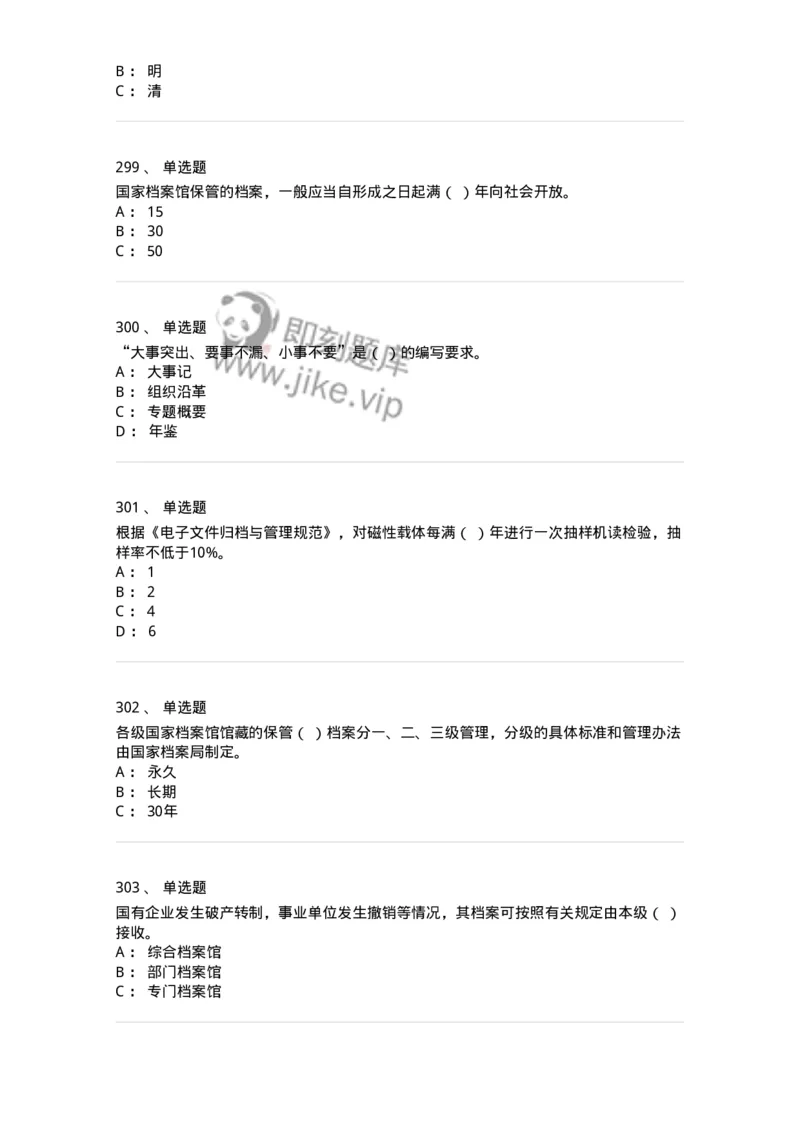 B： 明
C： 清

299、 单选题
国家档案馆保管的档案，一般应当自形成之日起满（ ）年向社会开放。
A： 15
B： 30
C： 50

300、 单选题
“大事突出、要事不漏、小事不要”是（ ）的编写要求。
A： 大事记
B： 组织沿革
C： 专题概要
D： 年鉴

即刻题库
www.jike.vip

301、 单选题
根据《电子文件归档与管理规范》，对磁性载体每满（ ）年进行一次抽样机读检验，抽样率不低于10%。
A： 1
B： 2
C： 4
D： 6

302、 单选题
各级国家档案馆馆藏的保管（ ）档案分一、二、三级管理，分级的具体标准和管理办法由国家档案局制定。
A： 永久
B： 长期
C： 30年

303、 单选题
国有企业发生破产转制，事业单位发生撤销等情况，其档案可按照有关规定由本级（ ）接收。
A： 综合档案馆
B： 部门档案馆
C： 专门档案馆